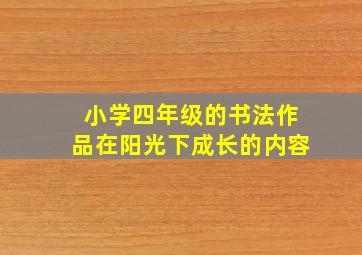 小学四年级的书法作品在阳光下成长的内容